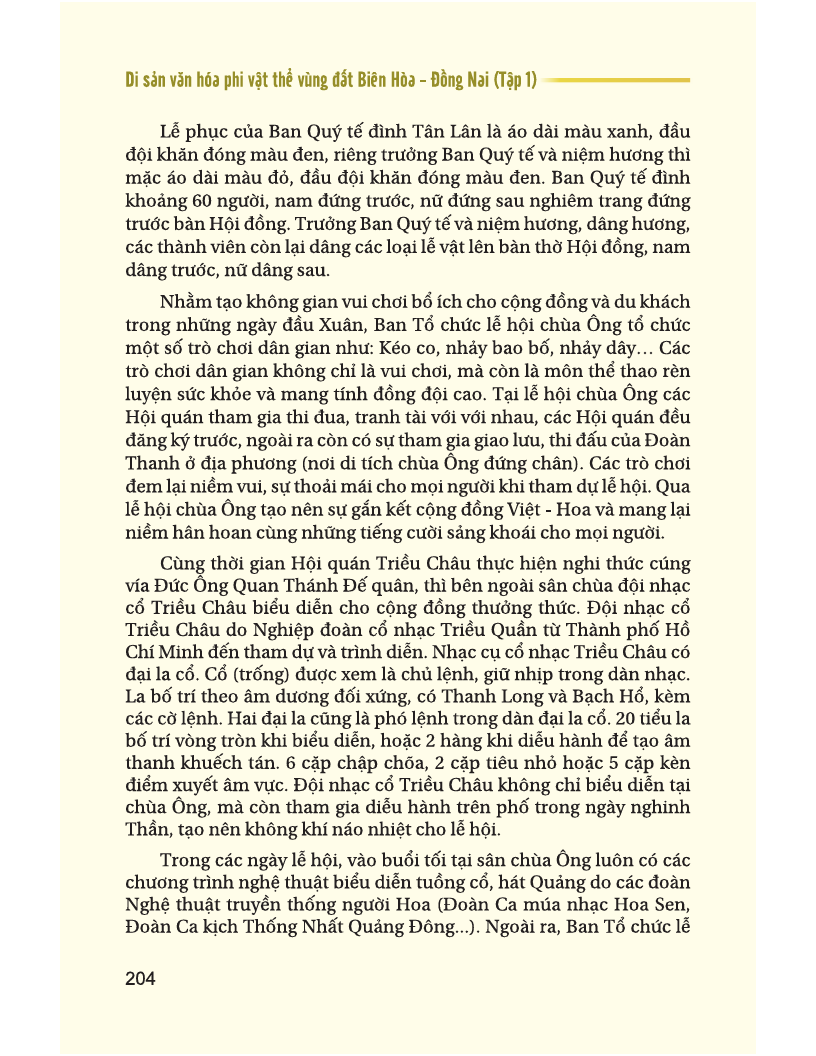 Di sản văn hóa phi vật thể vùng đất Biên Hòa – Đồng Nai (Tập 1)

Lễ phục của Ban Quý tế đình Tân Lân là áo dài màu xanh, đầu đội khăn đóng màu đen, riêng trưởng Ban Quý tế và niệm hương thì mặc áo dài màu đỏ, đầu đội khăn đóng màu đen. Ban Quý tế đình khoảng 60 người, nam đứng trước, nữ đứng sau nghiêm trang đứng trước bàn Hội đồng. Trưởng Ban Quý tế và niệm hương, dâng hương, các thành viên còn lại dâng các loại lễ vật lên bàn thờ Hội đồng, nam dâng trước, nữ dâng sau.

Nhằm tạo không gian vui chơi bổ ích cho cộng đồng và du khách trong những ngày đầu Xuân, Ban Tổ chức lễ hội chùa Ông tổ chức một số trò chơi dân gian như: Kéo co, nhảy bao bố, nhảy dây... Các trò chơi dân gian không chỉ là vui chơi, mà còn là môn thể thao rèn luyện sức khỏe và mang tính đồng đội cao. Tại lễ hội chùa Ông các Hội quán tham gia thi đua, tranh tài với với nhau, các Hội quán đều đăng ký trước, ngoài ra còn có sự tham gia giao lưu, thi đấu của Đoàn Thanh ở địa phương (nơi di tích chùa Ông đứng chân). Các trò chơi đem lại niềm vui, sự thoải mái cho mọi người khi tham dự lễ hội. Qua lễ hội chùa Ông tạo nên sự gắn kết cộng đồng Việt - Hoa và mang lại niềm hân hoan cùng những tiếng cười sảng khoái cho mọi người.

Cùng thời gian Hội quán Triều Châu thực hiện nghi thức cúng vía Đức Ông Quan Thánh Đế quân, thì bên ngoài sân chùa đội nhạc cổ Triều Châu biểu diễn cho cộng đồng thưởng thức. Đội nhạc cổ Triều Châu do Nghiệp đoàn cổ nhạc Triều Quần từ Thành phố Hồ Chí Minh đến tham dự và trình diễn. Nhạc cụ cổ nhạc Triều Châu có đại la cổ. Cổ (trống) được xem là chủ lệnh, giữ nhịp trong dàn nhạc. La bố trí theo âm dương đối xứng, có Thanh Long và Bạch Hổ, kèm các cờ lệnh. Hai đại la cũng là phó lệnh trong dàn đại la cổ. 20 tiểu la bố trí vòng tròn khi biểu diễn, hoặc 2 hàng khi diễu hành để tạo âm thanh khuếch tán. 6 cặp chập chõa, 2 cặp tiêu nhỏ hoặc 5 cặp kèn điểm xuyết âm vực. Đội nhạc cổ Triều Châu không chỉ biểu diễn tại chùa Ông, mà còn tham gia diễu hành trên phố trong ngày nghinh Thần, tạo nên không khí náo nhiệt cho lễ hội.

Trong các ngày lễ hội, vào buổi tối tại sân chùa Ông luôn có các chương trình nghệ thuật biểu diễn tuồng cổ, hát Quảng do các đoàn Nghệ thuật truyền thống người Hoa (Đoàn Ca múa nhạc Hoa Sen, Đoàn Ca kịch Thống Nhất Quảng Đông...). Ngoài ra, Ban Tổ chức lễ

204